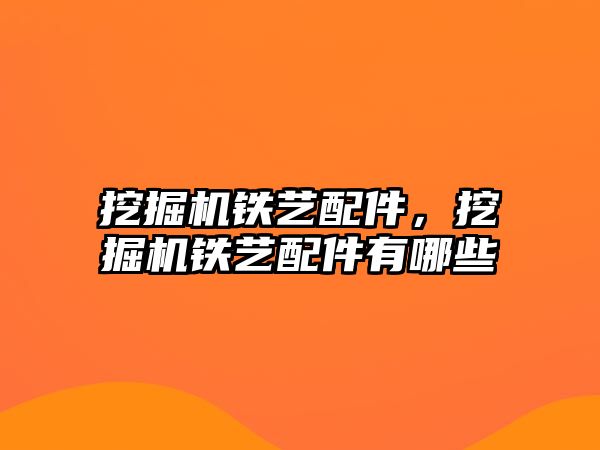 挖掘机铁艺配件，挖掘机铁艺配件有哪些